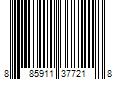 8 85911 37721 8